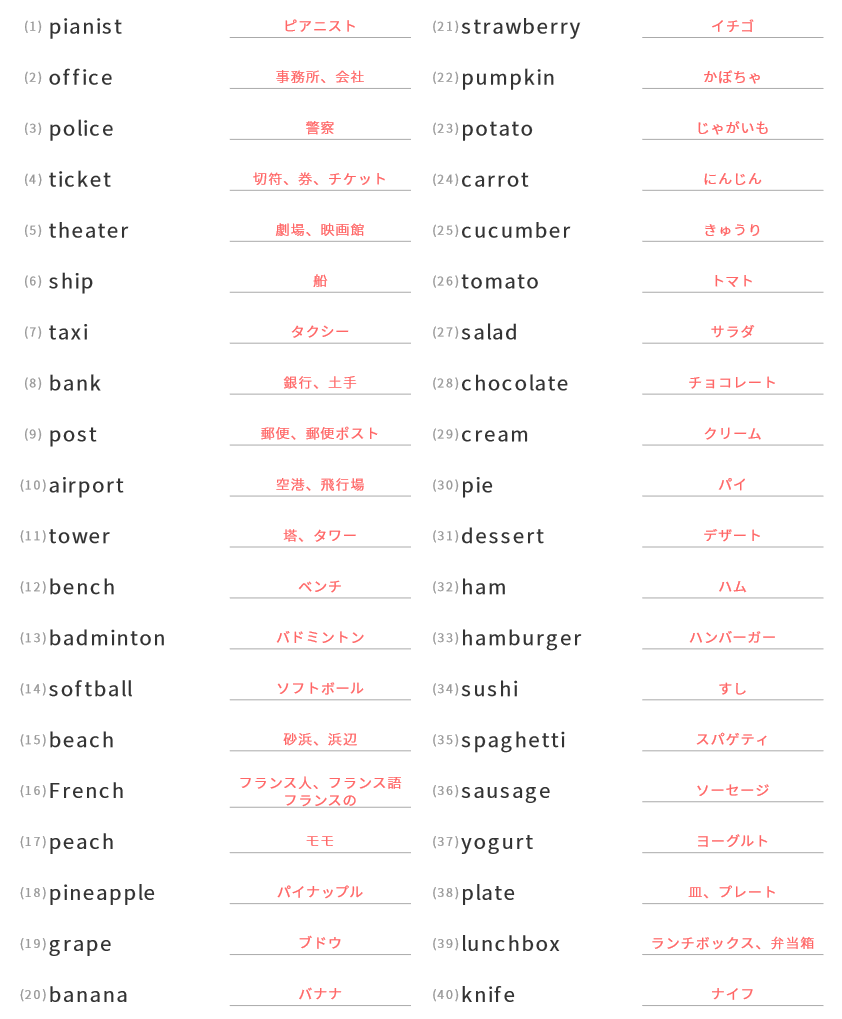 (1) pianist ピアニスト

(2) office 事務所、会社

(3) police 警察

(4) ticket 切符、券、チケット

(5) theater 劇場、映画館

(6) ship 船

(7) taxi タクシー

(8) bank 銀行、土手

(9) post 郵便、郵便ポスト

(10) airport 空港、飛行場

(11) tower 塔、タワー

(12) bench ベンチ

(13) badminton バドミントン

(14) softball ソフトボール

(15) beach 砂浜、浜辺

(16) French フランス人、フランス語
フランスの

(17) peach モモ

(18) pineapple パイナップル

(19) grape ブドウ

(20) banana バナナ

(21) strawberry イチゴ

(22) pumpkin かぼちゃ

(23) potato じゃがいも

(24) carrot にんじん

(25) cucumber きゅうり

(26) tomato トマト

(27) salad サラダ

(28) chocolate チョコレート

(29) cream クリーム

(30) pie パイ

(31) dessert デザート

(32) ham ハム

(33) hamburger ハンバーガー

(34) sushi すし

(35) spaghetti スパゲティ

(36) sausage ソーセージ

(37) yogurt ヨーグルト

(38) plate 皿、プレート

(39) lunchbox ランチボックス、弁当箱

(40) knife ナイフ